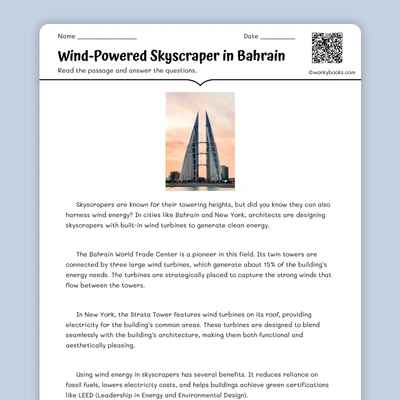 Name ________________

Date __________

Wind-Powered Skyscraper in Bahrain

Read the passage and answer the questions.

©workybooks.com

Skyscrapers are known for their towering heights, but did you know they can also harness wind energy? In cities like Bahrain and New York, architects are designing skyscrapers with built-in wind turbines to generate clean energy.

The Bahrain World Trade Center is a pioneer in this field. Its twin towers are connected by three large wind turbines, which generate about 15% of the building's energy needs. The turbines are strategically placed to capture the strong winds that flow between the towers.

In New York, the Strata Tower features wind turbines on its roof, providing electricity for the building's common areas. These turbines are designed to blend seamlessly with the building's architecture, making them both functional and aesthetically pleasing.

Using wind energy in skyscrapers has several benefits. It reduces reliance on fossil fuels, lowers electricity costs, and helps buildings achieve green certifications like LEED (Leadership in Energy and Environmental Design).